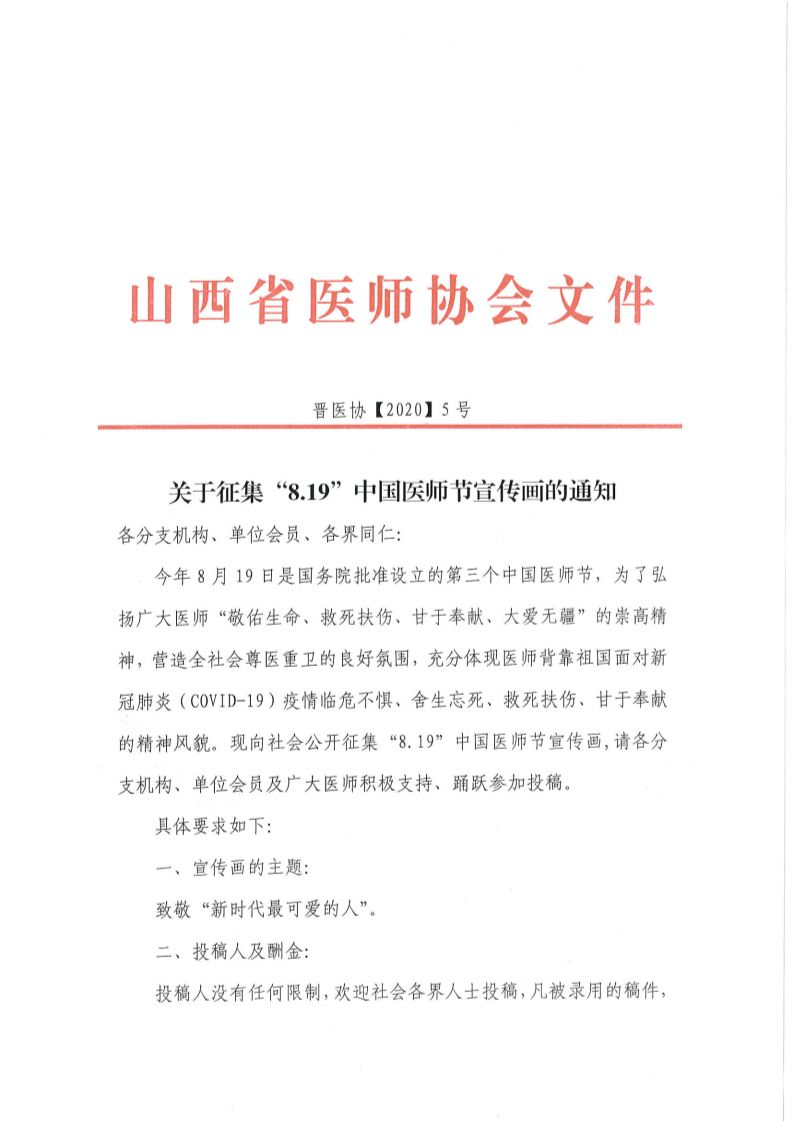 山西省医师协会文件

晋医协【2020】5号

关于征集“8.19”中国医师节宣传画的通知

各分支机构、单位会员、各界同仁：

今年8月19日是国务院批准设立的第三个中国医师节，为了弘扬广大医师“敬佑生命、救死扶伤、甘于奉献、大爱无疆”的崇高精神，营造全社会尊医重卫的良好氛围，充分体现医师背靠祖国面对新冠肺炎（COVID-19）疫情临危不惧、舍生忘死、救死扶伤、甘于奉献的精神风貌。现向社会公开征集“8.19”中国医师节宣传画，请各分支机构、单位会员及广大医师积极支持、踊跃参加投稿。

具体要求如下：

一、宣传画的主题：

致敬“新时代最可爱的人”。

二、投稿人及酬金：

投稿人没有任何限制，欢迎社会各界人士投稿，凡被录用的稿件，